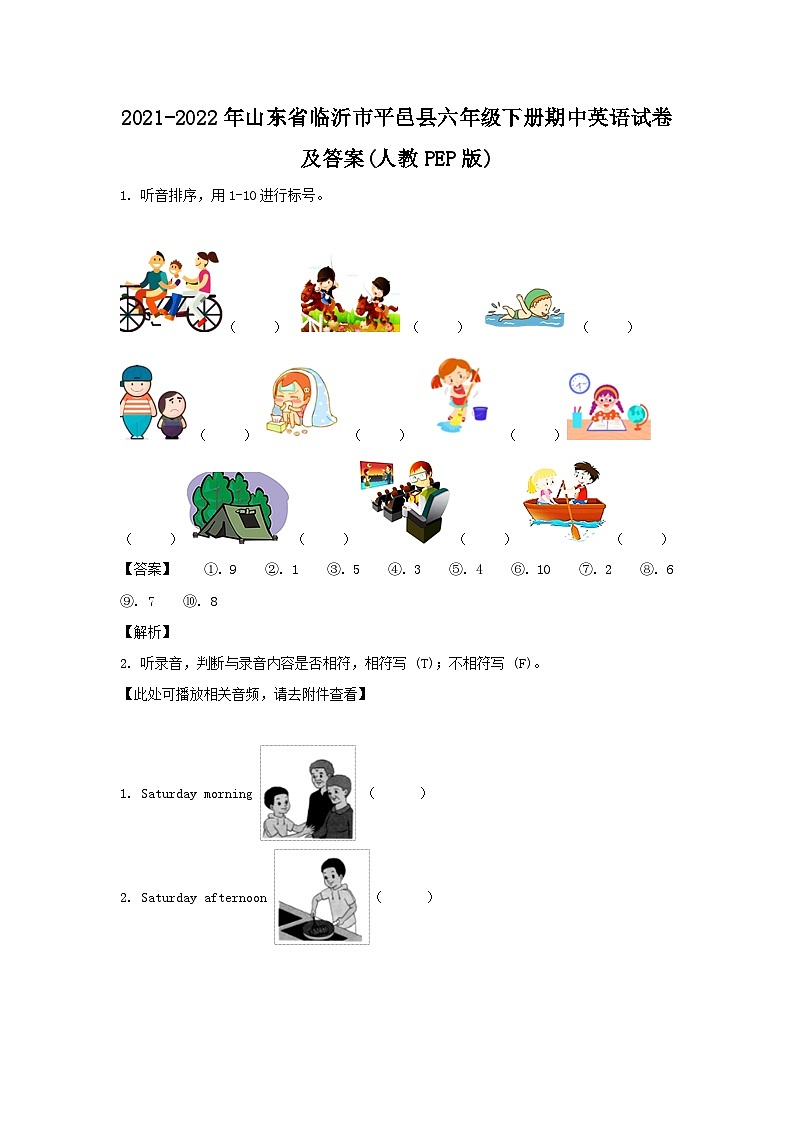 2021-2022年山东省临沂市平邑县六年级下册期中英语试卷及答案(人教PEP版)

1. 听音排序，用1-10进行标号。

(　　)　(　　)　(　　)

(　　)　(　　)　(　　)

(　　)　(　　)　(　　)　(　　)

【答案】　①. 9　②. 1　③. 5　④. 3　⑤. 4　⑥. 10　⑦. 2　⑧. 6　⑨. 7　⑩. 8

【解析】

2. 听录音，判断与录音内容是否相符，相符写 (T)；不相符写 (F)。

【此处可播放相关音频，请去附件查看】

1. Saturday morning　(　　)

2. Saturday afternoon　(　　)